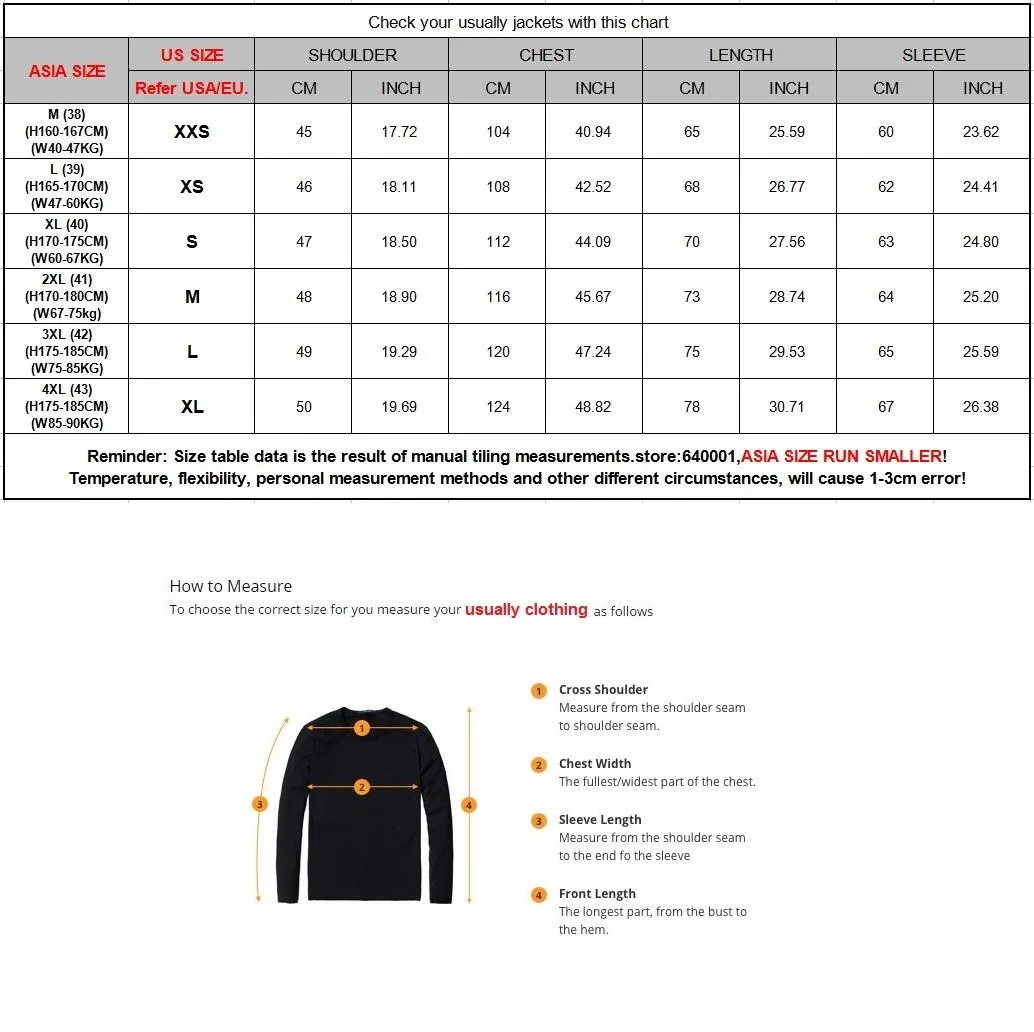 Check your usually jackets with this chart

| ASIA SIZE | US SIZE | SHOULDER | | CHEST | | LENGTH | | SLEEVE | |
|---|---|---|---|---|---|---|---|---|---|
| | Refer USA/EU. | CM | INCH | CM | INCH | CM | INCH | CM | INCH |
| M (38) (H160-167CM) (W40-47KG) | XXS | 45 | 17.72 | 104 | 40.94 | 65 | 25.59 | 60 | 23.62 |
| L (39) (H165-170CM) (W47-60KG) | XS | 46 | 18.11 | 108 | 42.52 | 68 | 26.77 | 62 | 24.41 |
| XL (40) (H170-175CM) (W60-67KG) | S | 47 | 18.50 | 112 | 44.09 | 70 | 27.56 | 63 | 24.80 |
| 2XL (41) (H170-180CM) (W67-75kg) | M | 48 | 18.90 | 116 | 45.67 | 73 | 28.74 | 64 | 25.20 |
| 3XL (42) (H175-185CM) (W75-85KG) | L | 49 | 19.29 | 120 | 47.24 | 75 | 29.53 | 65 | 25.59 |
| 4XL (43) (H175-185CM) (W85-90KG) | XL | 50 | 19.69 | 124 | 48.82 | 78 | 30.71 | 67 | 26.38 |

Reminder: Size table data is the result of manual tiling measurements.store:640001,ASIA SIZE RUN SMALLER! Temperature, flexibility, personal measurement methods and other different circumstances, will cause 1-3cm error!

How to Measure
To choose the correct size for you measure your usually clothing as follows

1 2 3 4

1 Cross Shoulder
Measure from the shoulder seam to shoulder seam.

2 Chest Width
The fullest/widest part of the chest.

3 Sleeve Length
Measure from the shoulder seam to the end fo the sleeve

4 Front Length
The longest part, from the bust to the hem.